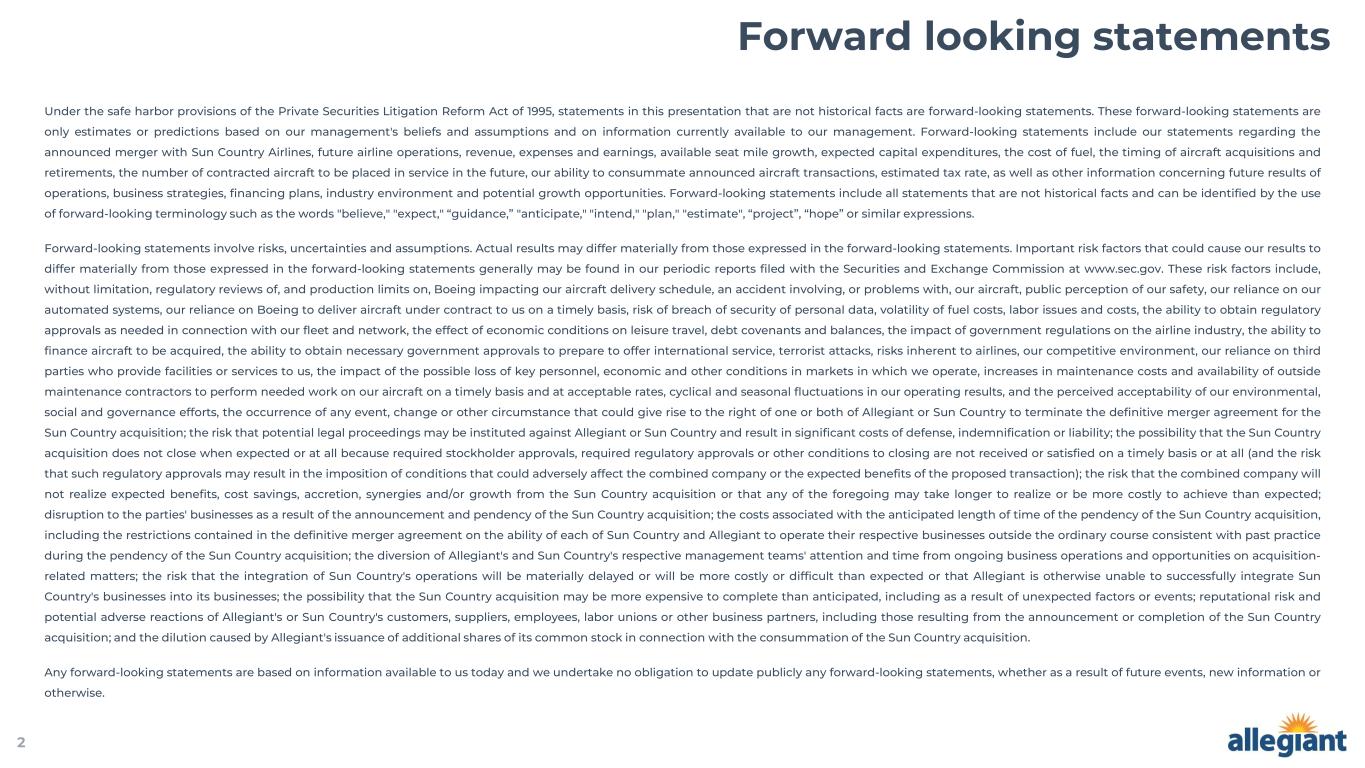 Forward looking statements

Under the safe harbor provisions of the Private Securities Litigation Reform Act of 1995, statements in this presentation that are not historical facts are forward-looking statements. These forward-looking statements are only estimates or predictions based on our management's beliefs and assumptions and on information currently available to our management. Forward-looking statements include our statements regarding the announced merger with Sun Country Airlines, future airline operations, revenue, expenses and earnings, available seat mile growth, expected capital expenditures, the cost of fuel, the timing of aircraft acquisitions and retirements, the number of contracted aircraft to be placed in service in the future, our ability to consummate announced aircraft transactions, estimated tax rate, as well as other information concerning future results of operations, business strategies, financing plans, industry environment and potential growth opportunities. Forward-looking statements include all statements that are not historical facts and can be identified by the use of forward-looking terminology such as the words "believe," "expect," "guidance," "anticipate," "intend," "plan," "estimate", "project", "hope" or similar expressions.

Forward-looking statements involve risks, uncertainties and assumptions. Actual results may differ materially from those expressed in the forward-looking statements. Important risk factors that could cause our results to differ materially from those expressed in the forward-looking statements generally may be found in our periodic reports filed with the Securities and Exchange Commission at www.sec.gov. These risk factors include, without limitation, regulatory reviews of, and production limits on, Boeing impacting our aircraft delivery schedule, an accident involving, or problems with, our aircraft, public perception of our safety, our reliance on our automated systems, our reliance on Boeing to deliver aircraft under contract to us on a timely basis, risk of breach of security of personal data, volatility of fuel costs, labor issues and costs, the ability to obtain regulatory approvals as needed in connection with our fleet and network, the effect of economic conditions on leisure travel, debt covenants and balances, the impact of government regulations on the airline industry, the ability to finance aircraft to be acquired, the ability to obtain necessary government approvals to prepare to offer international service, terrorist attacks, risks inherent to airlines, our competitive environment, our reliance on third parties who provide facilities or services to us, the impact of the possible loss of key personnel, economic and other conditions in markets in which we operate, increases in maintenance costs and availability of outside maintenance contractors to perform needed work on our aircraft on a timely basis and at acceptable rates, cyclical and seasonal fluctuations in our operating results, and the perceived acceptability of our environmental, social and governance efforts, the occurrence of any event, change or other circumstance that could give rise to the right of one or both of Allegiant or Sun Country to terminate the definitive merger agreement for the Sun Country acquisition; the risk that potential legal proceedings may be instituted against Allegiant or Sun Country and result in significant costs of defense, indemnification or liability; the possibility that the Sun Country acquisition does not close when expected or at all because required stockholder approvals, required regulatory approvals or other conditions to closing are not received or satisfied on a timely basis or at all (and the risk that such regulatory approvals may result in the imposition of conditions that could adversely affect the combined company or the expected benefits of the proposed transaction); the risk that the combined company will not realize expected benefits, cost savings, accretion, synergies and/or growth from the Sun Country acquisition or that any of the foregoing may take longer to realize or be more costly to achieve than expected; disruption to the parties' businesses as a result of the announcement and pendency of the Sun Country acquisition; the costs associated with the anticipated length of time of the pendency of the Sun Country acquisition, including the restrictions contained in the definitive merger agreement on the ability of each of Sun Country and Allegiant to operate their respective businesses outside the ordinary course consistent with past practice during the pendency of the Sun Country acquisition; the diversion of Allegiant's and Sun Country's respective management teams' attention and time from ongoing business operations and opportunities on acquisition-related matters; the risk that the integration of Sun Country's operations will be materially delayed or will be more costly or difficult than expected or that Allegiant is otherwise unable to successfully integrate Sun Country's businesses into its businesses; the possibility that the Sun Country acquisition may be more expensive to complete than anticipated, including as a result of unexpected factors or events; reputational risk and potential adverse reactions of Allegiant's or Sun Country's customers, suppliers, employees, labor unions or other business partners, including those resulting from the announcement or completion of the Sun Country acquisition; and the dilution caused by Allegiant's issuance of additional shares of its common stock in connection with the consummation of the Sun Country acquisition.

Any forward-looking statements are based on information available to us today and we undertake no obligation to update publicly any forward-looking statements, whether as a result of future events, new information or otherwise.

2

allegiant